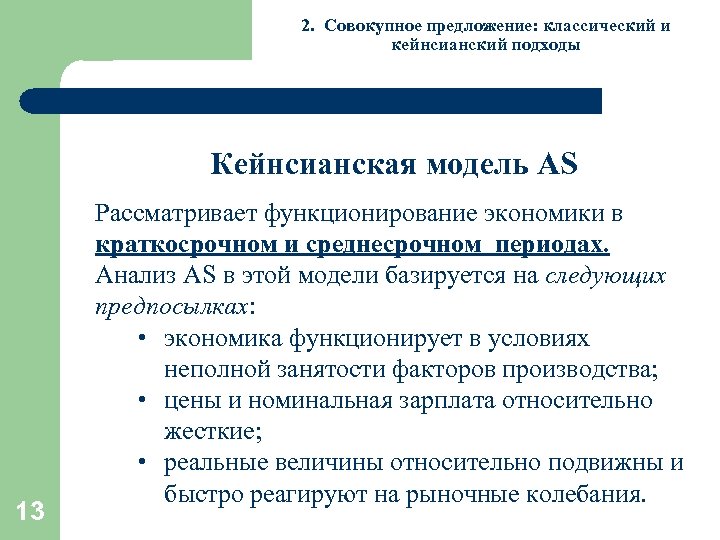 2. Совокупное предложение: классический и кейнсианский подходы

Кейнсианская модель AS

Рассматривает функционирование экономики в краткосрочном и среднесрочном периодах. Анализ AS в этой модели базируется на следующих предпосылках:

• экономика функционирует в условиях неполной занятости факторов производства;
• цены и номинальная зарплата относительно жесткие;
• реальные величины относительно подвижны и быстро реагируют на рыночные колебания.

13